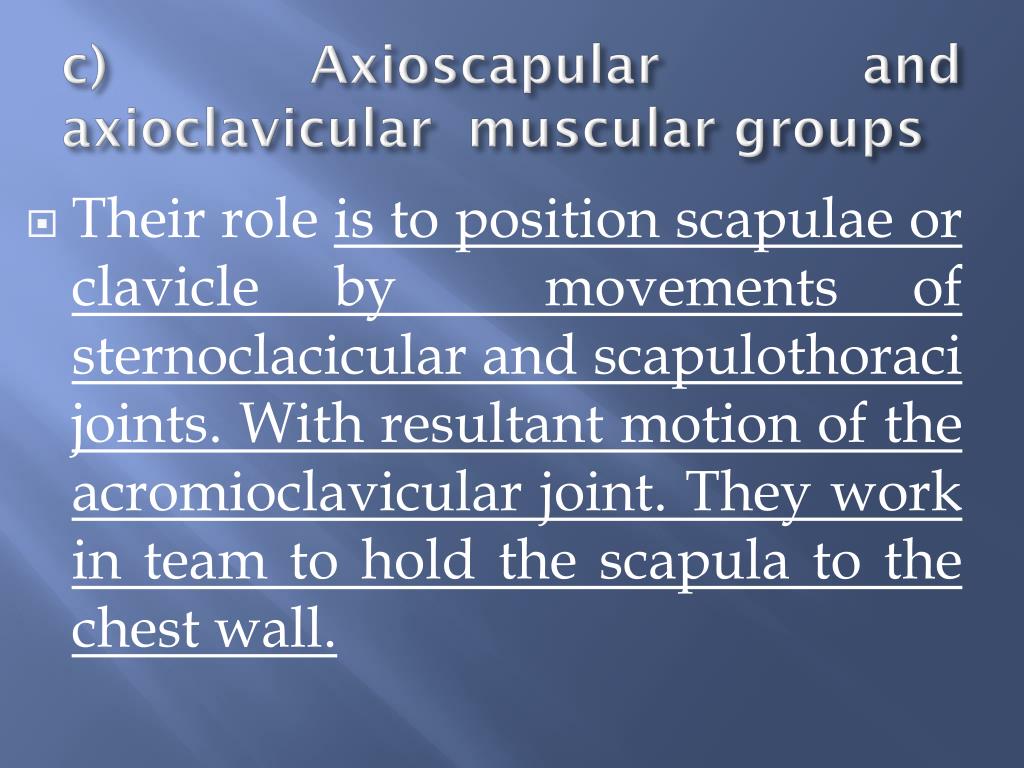 c) Axioscapular and axioclavicular muscular groups

Their role is to position scapulae or clavicle by movements of sternoclacicular and scapulothoraci joints. With resultant motion of the acromioclavicular joint. They work in team to hold the scapula to the chest wall.